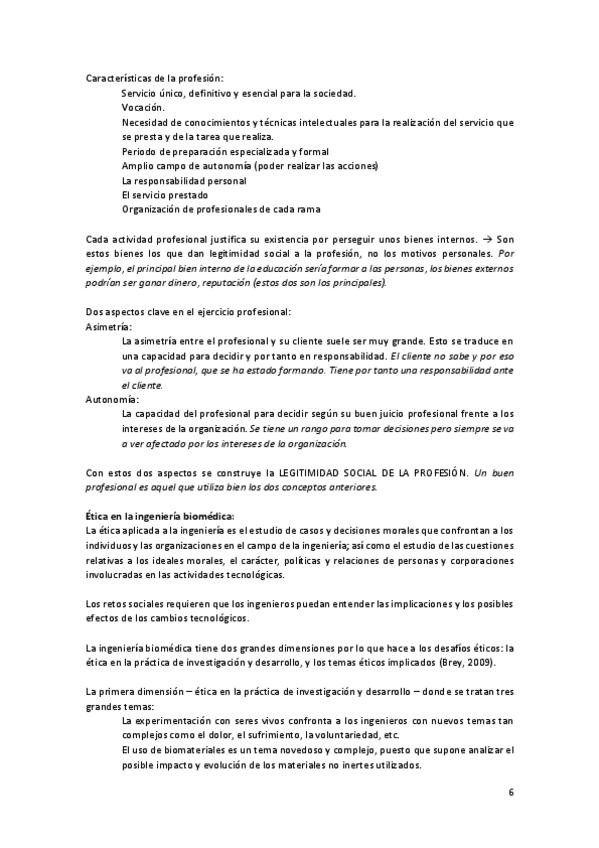 Características de la profesión:

Servicio único, definitivo y esencial para la sociedad.
Vocación.
Necesidad de conocimientos y técnicas intelectuales para la realización del servicio que se presta y de la tarea que realiza.
Periodo de preparación especializada y formal
Amplio campo de autonomía (poder realizar las acciones)
La responsabilidad personal
El servicio prestado
Organización de profesionales de cada rama

Cada actividad profesional justifica su existencia por perseguir unos bienes internos. → Son estos bienes los que dan legitimidad social a la profesión, no los motivos personales. Por ejemplo, el principal bien interno de la educación sería formar a las personas, los bienes externos podrían ser ganar dinero, reputación (estos dos son los principales).

Dos aspectos clave en el ejercicio profesional:
Asimetría:
La asimetría entre el profesional y su cliente suele ser muy grande. Esto se traduce en una capacidad para decidir y por tanto en responsabilidad. El cliente no sabe y por eso va al profesional, que se ha estado formando. Tiene por tanto una responsabilidad ante el cliente.
Autonomía:
La capacidad del profesional para decidir según su buen juicio profesional frente a los intereses de la organización. Se tiene un rango para tomar decisiones pero siempre se va a ver afectado por los intereses de la organización.

Con estos dos aspectos se construye la LEGITIMIDAD SOCIAL DE LA PROFESIÓN. Un buen profesional es aquel que utiliza bien los dos conceptos anteriores.

Ética en la ingeniería biomédica:
La ética aplicada a la ingeniería es el estudio de casos y decisiones morales que confrontan a los individuos y las organizaciones en el campo de la ingeniería; así como el estudio de las cuestiones relativas a los ideales morales, el carácter, políticas y relaciones de personas y corporaciones involucradas en las actividades tecnológicas.

Los retos sociales requieren que los ingenieros puedan entender las implicaciones y los posibles efectos de los cambios tecnológicos.

La ingeniería biomédica tiene dos grandes dimensiones por lo que hace a los desafíos éticos: la ética en la práctica de investigación y desarrollo, y los temas éticos implicados (Brey, 2009).

La primera dimensión – ética en la práctica de investigación y desarrollo – donde se tratan tres grandes temas:
La experimentación con seres vivos confronta a los ingenieros con nuevos temas tan complejos como el dolor, el sufrimiento, la voluntariedad, etc.
El uso de biomateriales es un tema novedoso y complejo, puesto que supone analizar el posible impacto y evolución de los materiales no inertes utilizados.

6